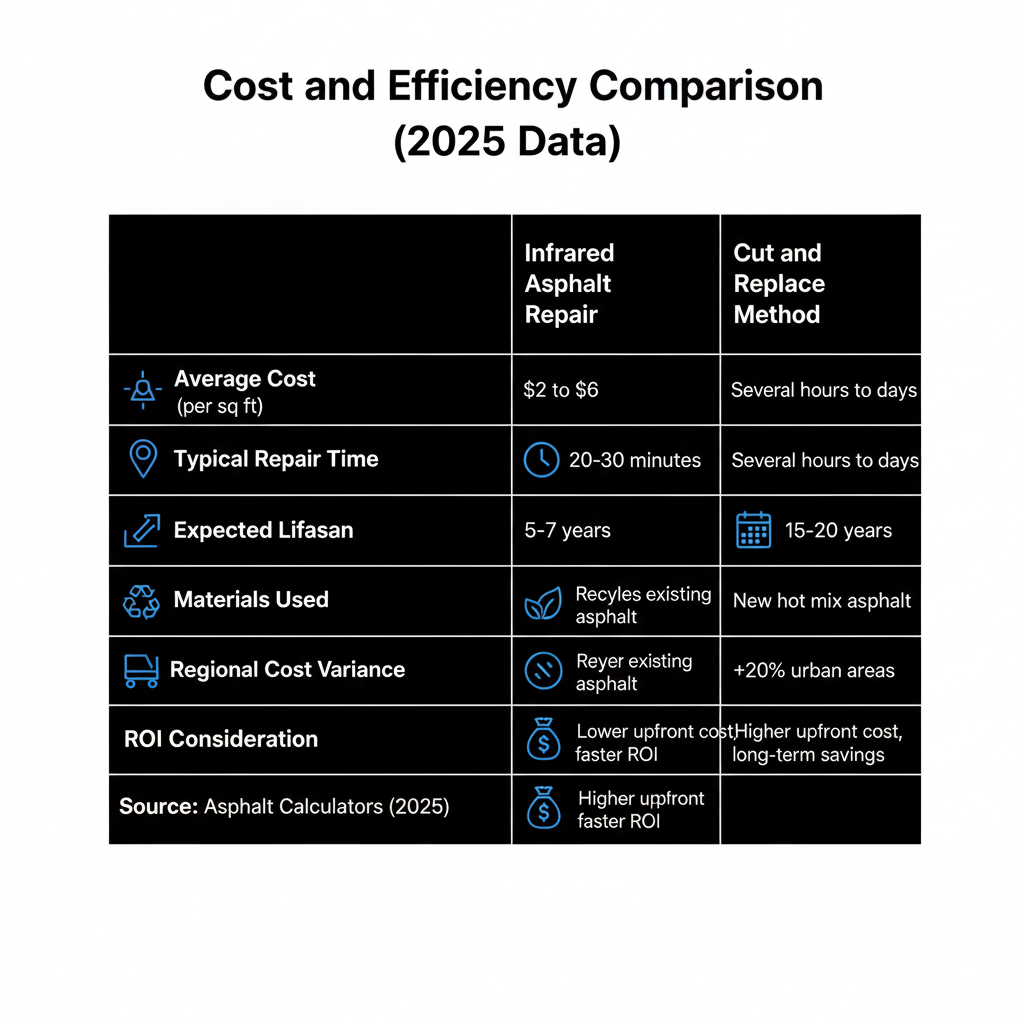 Cost and Efficiency Comparison (2025 Data)

| | Infrared Asphalt Repair | Cut and Replace Method |
|---|---|---|
| Average Cost (per sq ft) | \$2 to \$6 | Several hours to days |
| Typical Repair Time | 20-30 minutes | Several hours to days |
| Expected Lifasan | 5-7 years | 15-20 years |
| Materials Used | Recyles existing asphalt | New hot mix asphalt |
| Regional Cost Variance | Reyer existing asphalt | +20% urban areas |
| ROI Consideration | Lower upfront cost, faster ROI | Higher upfront cost, long-term savings |
| Source: Asphalt Calculators (2025) | Higher upfront faster ROI | |